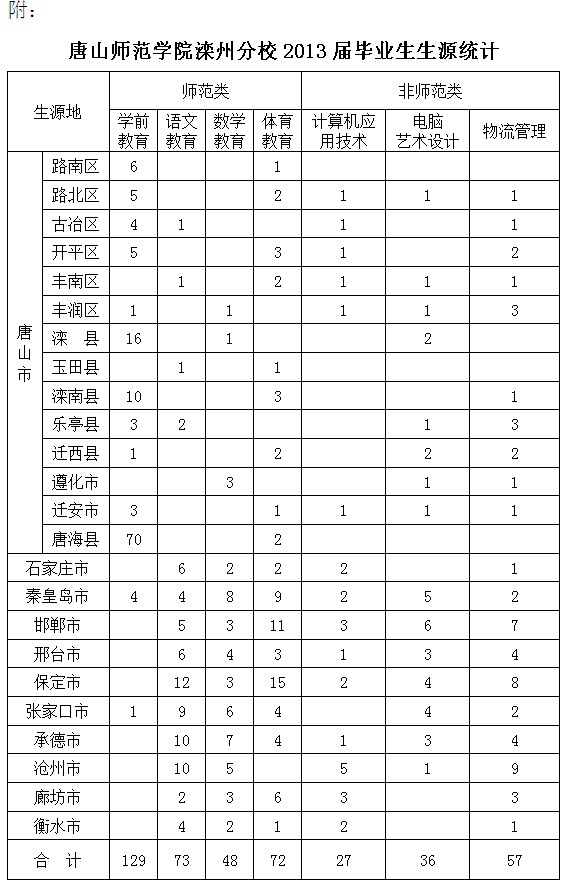 附：

唐山师范学院滦州分校 2013 届毕业生生源统计

| 生源地 | | 师范类 | | | | 非师范类 | | |
|---|---|---|---|---|---|---|---|---|
| | | 学前教育 | 语文教育 | 数学教育 | 体育教育 | 计算机应用技术 | 电脑艺术设计 | 物流管理 |
| 唐山市 | 路南区 | 6 | | | 1 | | | |
| | 路北区 | 5 | | | 2 | 1 | 1 | 1 |
| | 古冶区 | 4 | 1 | | | 1 | | 1 |
| | 开平区 | 5 | | | 3 | 1 | | 2 |
| | 丰南区 | | 1 | | 2 | 1 | 1 | 1 |
| | 丰润区 | 1 | | 1 | | 1 | 1 | 3 |
| | 滦　县 | 16 | | 1 | | | 2 | |
| | 玉田县 | | 1 | | 1 | | | |
| | 滦南县 | 10 | | | 3 | | | 1 |
| | 乐亭县 | 3 | 2 | | | | 1 | 3 |
| | 迁西县 | 1 | | | 2 | | 2 | 2 |
| | 遵化市 | | | 3 | | | 1 | 1 |
| | 迁安市 | 3 | | | 1 | 1 | 1 | 1 |
| | 唐海县 | 70 | | | 2 | | | |
| 石家庄市 | | | 6 | 2 | 2 | 2 | | 1 |
| 秦皇岛市 | | 4 | 4 | 8 | 9 | 2 | 5 | 2 |
| 邯郸市 | | | 5 | 3 | 11 | 3 | 6 | 7 |
| 邢台市 | | | 6 | 4 | 3 | 1 | 3 | 4 |
| 保定市 | | | 12 | 3 | 15 | 2 | 4 | 8 |
| 张家口市 | | 1 | 9 | 6 | 4 | | 4 | 2 |
| 承德市 | | | 10 | 7 | 4 | 1 | 3 | 4 |
| 沧州市 | | | 10 | 5 | | 5 | 1 | 9 |
| 廊坊市 | | | 2 | 3 | 6 | 3 | | 3 |
| 衡水市 | | | 4 | 2 | 1 | 2 | | 1 |
| 合　计 | | 129 | 73 | 48 | 72 | 27 | 36 | 57 |